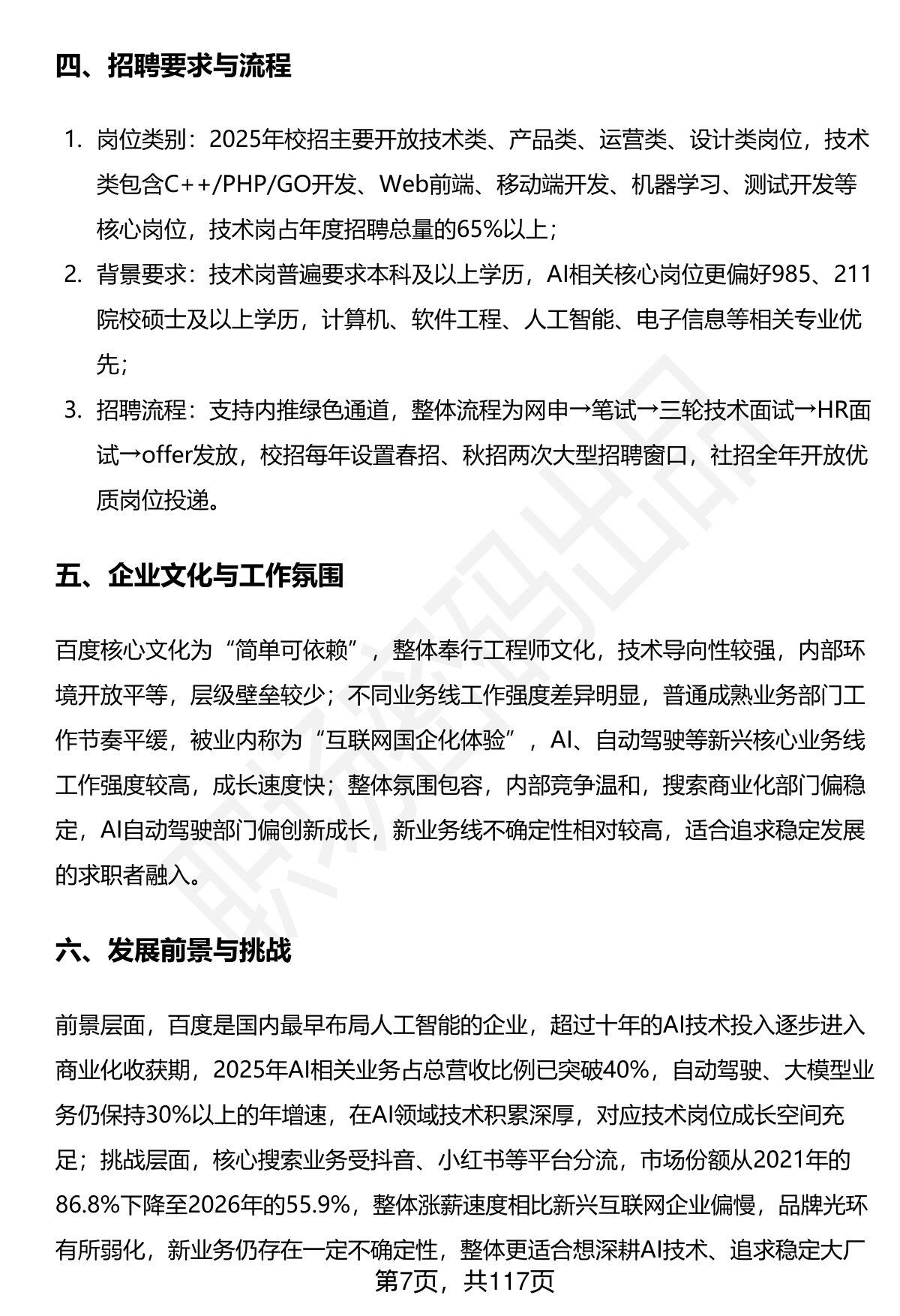 四、招聘要求与流程

1. 岗位类别：2025年校招主要开放技术类、产品类、运营类、设计类岗位，技术类包含C++/PHP/GO开发、Web前端、移动端开发、机器学习、测试开发等核心岗位，技术岗占年度招聘总量的65%以上；
2. 背景要求：技术岗普遍要求本科及以上学历，AI相关核心岗位更偏好985、211院校硕士及以上学历，计算机、软件工程、人工智能、电子信息等相关专业优先；
3. 招聘流程：支持内推绿色通道，整体流程为网申→笔试→三轮技术面试→HR面试→offer发放，校招每年设置春招、秋招两次大型招聘窗口，社招全年开放优质岗位投递。

五、企业文化与工作氛围

百度核心文化为“简单可依赖”，整体奉行工程师文化，技术导向性较强，内部环境开放平等，层级壁垒较少；不同业务线工作强度差异明显，普通成熟业务部门工作节奏平缓，被业内称为“互联网国企化体验”，AI、自动驾驶等新兴核心业务线工作强度较高，成长速度快；整体氛围包容，内部竞争温和，搜索商业化部门偏稳定，AI自动驾驶部门偏创新成长，新业务线不确定性相对较高，适合追求稳定发展的求职者融入。

六、发展前景与挑战

前景层面，百度是国内最早布局人工智能的企业，超过十年的AI技术投入逐步进入商业化收获期，2025年AI相关业务占总营收比例已突破40%，自动驾驶、大模型业务仍保持30%以上的年增速，在AI领域技术积累深厚，对应技术岗位成长空间充足；挑战层面，核心搜索业务受抖音、小红书等平台分流，市场份额从2021年的86.8%下降至2026年的55.9%，整体涨薪速度相比新兴互联网企业偏慢，品牌光环有所弱化，新业务仍存在一定不确定性，整体更适合想深耕AI技术、追求稳定大厂

第7页，共117页

职场密码出品